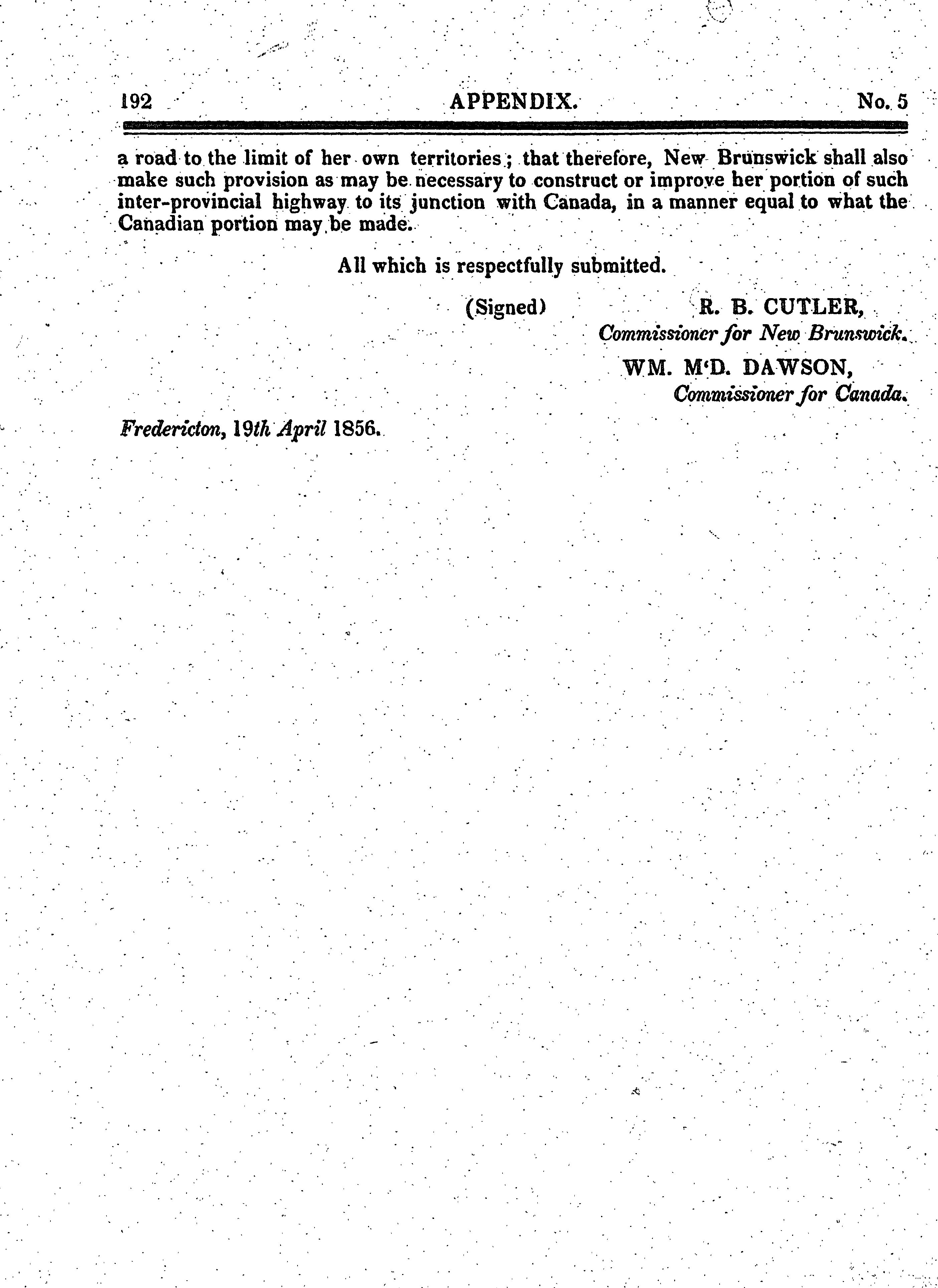 192 APPENDIX. No. 5

a road to the limit of her own territories; that therefore, New Brunswick shall also make such provision as may be necessary to construct or improve her portion of such inter-provincial highway to its junction with Canada, in a manner equal to what the Canadian portion may be made.

All which is respectfully submitted.

(Signed) R. B. CUTLER,
Commissioner for New Brunswick.

WM. M'D. DAWSON,
Commissioner for Canada.

Fredericton, 19th April 1856.